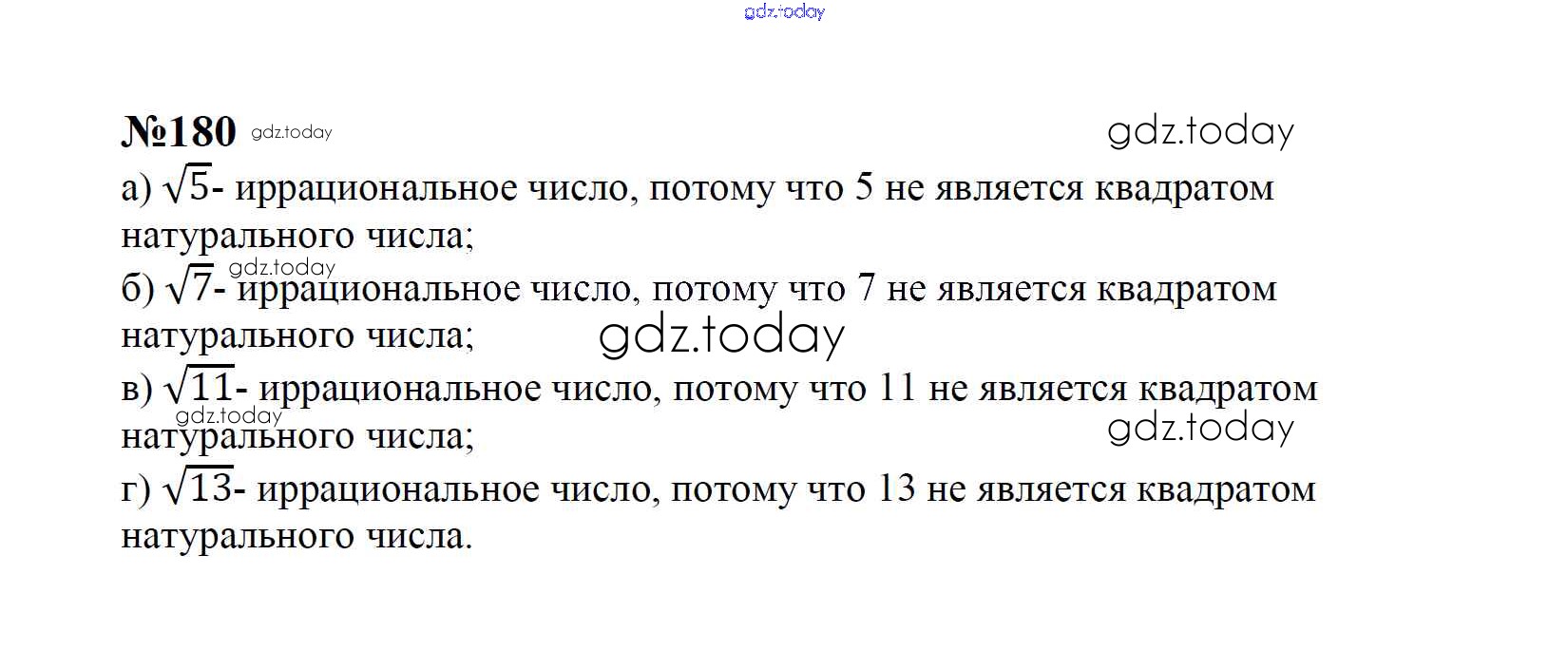 №180

а) $\sqrt{5}$- иррациональное число, потому что 5 не является квадратом натурального числа;

б) $\sqrt{7}$- иррациональное число, потому что 7 не является квадратом натурального числа;

в) $\sqrt{11}$- иррациональное число, потому что 11 не является квадратом натурального числа;

г) $\sqrt{13}$- иррациональное число, потому что 13 не является квадратом натурального числа.

gdz.today